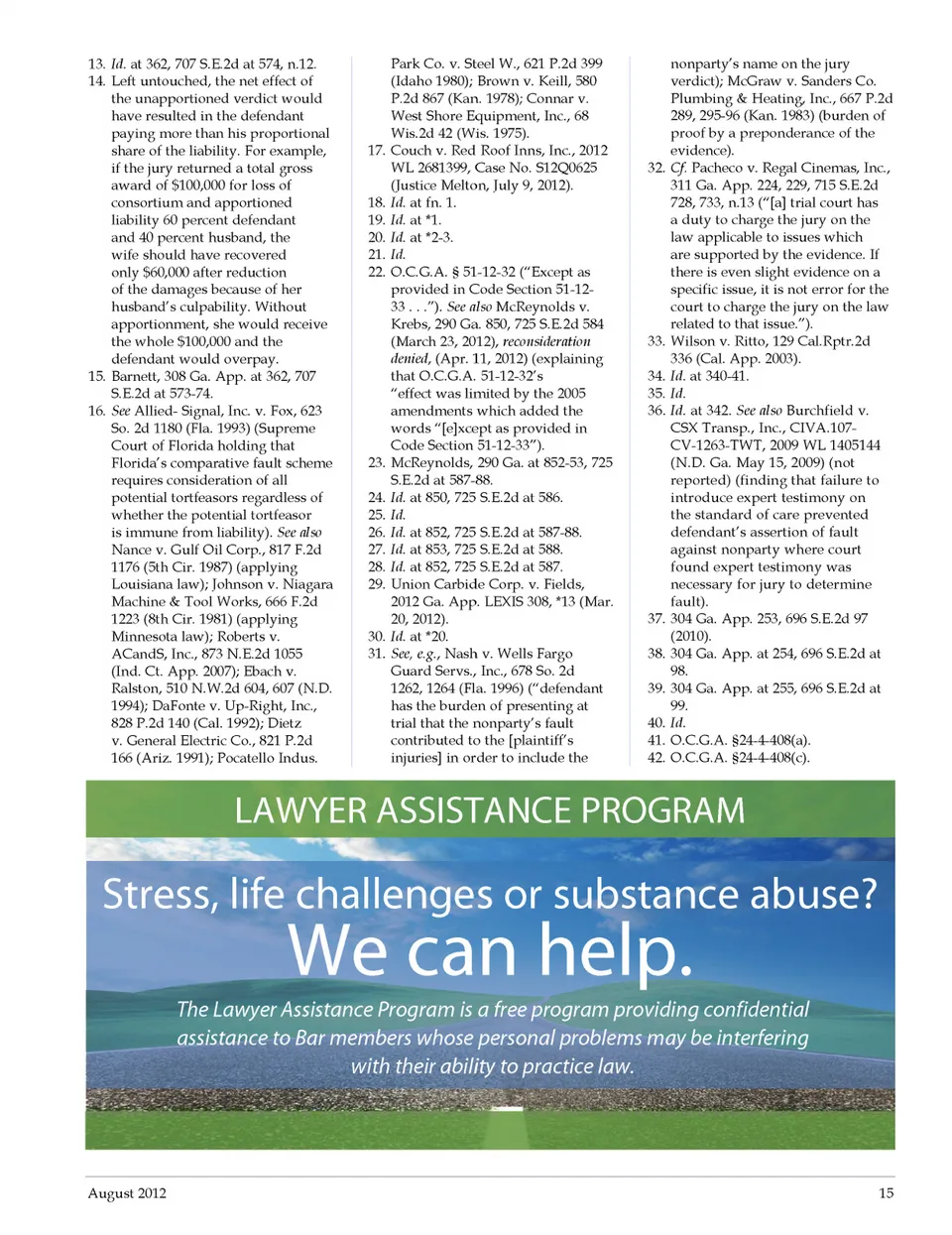 13. Id. at 362, 707 S.E.2d at 574, n.12.
14. Left untouched, the net effect of the unapportioned verdict would have resulted in the defendant paying more than his proportional share of the liability. For example, if the jury returned a total gross award of $100,000 for loss of consortium and apportioned liability 60 percent defendant and 40 percent husband, the wife should have recovered only $60,000 after reduction of the damages because of her husband's culpability. Without apportionment, she would receive the whole $100,000 and the defendant would overpay.
15. Barnett, 308 Ga. App. at 362, 707 S.E.2d at 573-74.
16. See Allied- Signal, Inc. v. Fox, 623 So. 2d 1180 (Fla. 1993) (Supreme Court of Florida holding that Florida's comparative fault scheme requires consideration of all potential tortfeasors regardless of whether the potential tortfeasor is immune from liability). See also Nance v. Gulf Oil Corp., 817 F.2d 1176 (5th Cir. 1987) (applying Louisiana law); Johnson v. Niagara Machine & Tool Works, 666 F.2d 1223 (8th Cir. 1981) (applying Minnesota law); Roberts v. ACandS, Inc., 873 N.E.2d 1055 (Ind. Ct. App. 2007); Ebach v. Ralston, 510 N.W.2d 604, 607 (N.D. 1994); DaFonte v. Up-Right, Inc., 828 P.2d 140 (Cal. 1992); Dietz v. General Electric Co., 821 P.2d 166 (Ariz. 1991); Pocatello Indus. Park Co. v. Steel W., 621 P.2d 399 (Idaho 1980); Brown v. Keill, 580 P.2d 867 (Kan. 1978); Connar v. West Shore Equipment, Inc., 68 Wis.2d 42 (Wis. 1975).
17. Couch v. Red Roof Inns, Inc., 2012 WL 2681399, Case No. S12Q0625 (Justice Melton, July 9, 2012).
18. Id. at fn. 1.
19. Id. at *1.
20. Id. at *2-3.
21. Id.
22. O.C.G.A. § 51-12-32 ("Except as provided in Code Section 51-12-33 . . ."). See also McReynolds v. Krebs, 290 Ga. 850, 725 S.E.2d 584 (March 23, 2012), reconsideration denied, (Apr. 11, 2012) (explaining that O.C.G.A. 51-12-32's "effect was limited by the 2005 amendments which added the words "[e]xcept as provided in Code Section 51-12-33").
23. McReynolds, 290 Ga. at 852-53, 725 S.E.2d at 587-88.
24. Id. at 850, 725 S.E.2d at 586.
25. Id.
26. Id. at 852, 725 S.E.2d at 587-88.
27. Id. at 853, 725 S.E.2d at 588.
28. Id. at 852, 725 S.E.2d at 587.
29. Union Carbide Corp. v. Fields, 2012 Ga. App. LEXIS 308, *13 (Mar. 20, 2012).
30. Id. at *20.
31. See, e.g., Nash v. Wells Fargo Guard Servs., Inc., 678 So. 2d 1262, 1264 (Fla. 1996) ("defendant has the burden of presenting at trial that the nonparty's fault contributed to the [plaintiff's injuries] in order to include the nonparty's name on the jury verdict); McGraw v. Sanders Co. Plumbing & Heating, Inc., 667 P.2d 289, 295-96 (Kan. 1983) (burden of proof by a preponderance of the evidence).
32. Cf. Pacheco v. Regal Cinemas, Inc., 311 Ga. App. 224, 229, 715 S.E.2d 728, 733, n.13 ("[a] trial court has a duty to charge the jury on the law applicable to issues which are supported by the evidence. If there is even slight evidence on a specific issue, it is not error for the court to charge the jury on the law related to that issue.").
33. Wilson v. Ritto, 129 Cal.Rptr.2d 336 (Cal. App. 2003).
34. Id. at 340-41.
35. Id.
36. Id. at 342. See also Burchfield v. CSX Transp., Inc., CIVA.107-CV-1263-TWT, 2009 WL 1405144 (N.D. Ga. May 15, 2009) (not reported) (finding that failure to introduce expert testimony on the standard of care prevented defendant's assertion of fault against nonparty where court found expert testimony was necessary for jury to determine fault).
37. 304 Ga. App. 253, 696 S.E.2d 97 (2010).
38. 304 Ga. App. at 254, 696 S.E.2d at 98.
39. 304 Ga. App. at 255, 696 S.E.2d at 99.
40. Id.
41. O.C.G.A. §24-4-408(a).
42. O.C.G.A. §24-4-408(c).

LAWYER ASSISTANCE PROGRAM

Stress, life challenges or substance abuse?
We can help.

The Lawyer Assistance Program is a free program providing confidential assistance to Bar members whose personal problems may be interfering with their ability to practice law.

August 2012

15